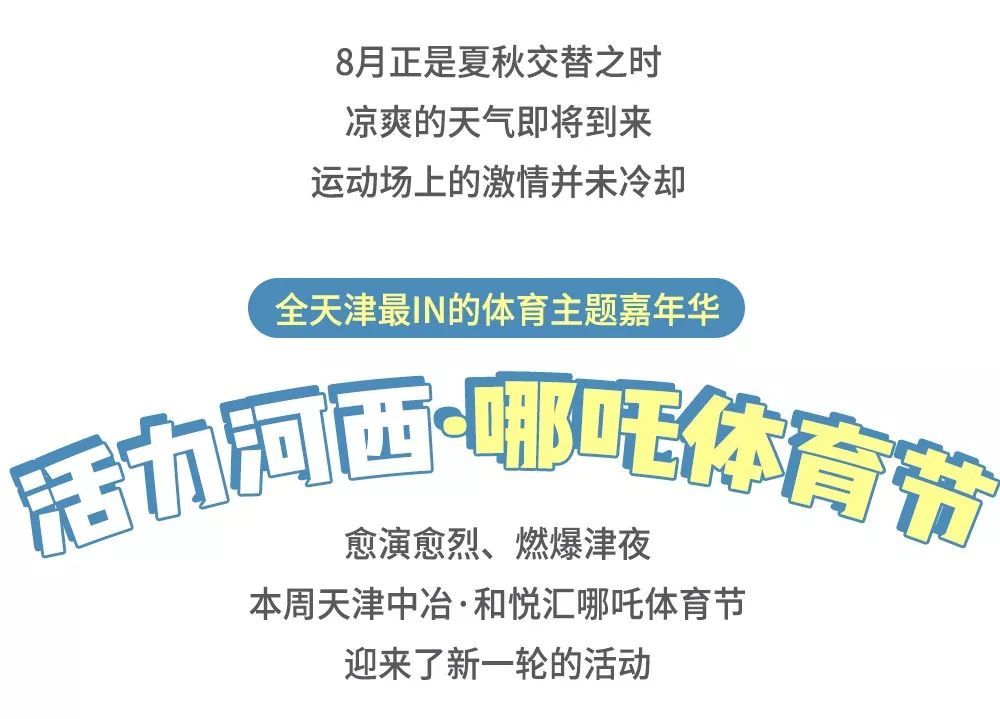 8月正是夏秋交替之时
凉爽的天气即将到来
运动场上的激情并未冷却

全天津最IN的体育主题嘉年华

活力河西·哪吒体育节

愈演愈烈、燃爆津夜
本周天津中冶·和悦汇哪吒体育节
迎来了新一轮的活动